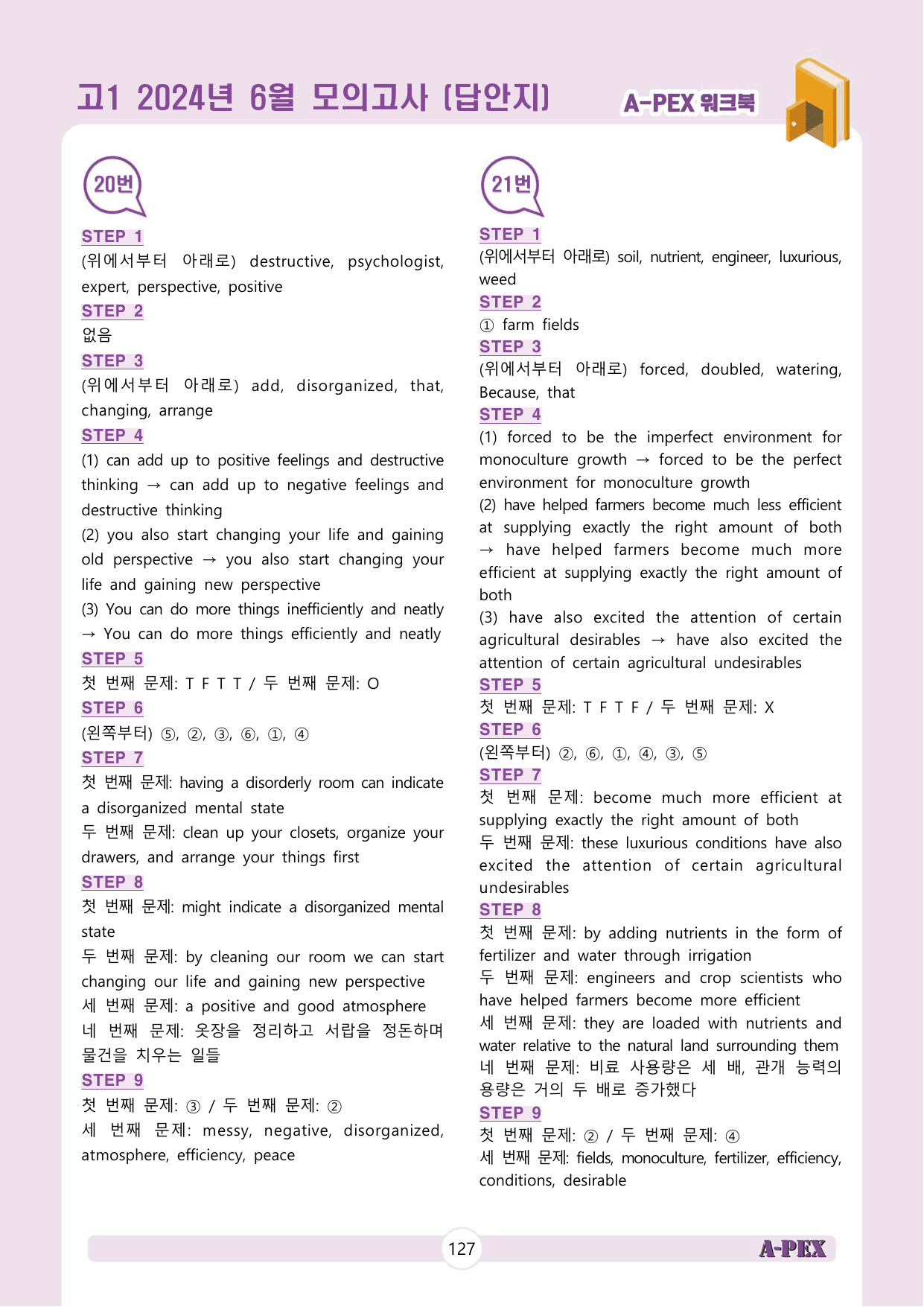 고1 2024년 6월 모의고사 [답안지]

A-PEX 워크북

20번

STEP 1
(위에서부터 아래로) destructive, psychologist, expert, perspective, positive

STEP 2
없음

STEP 3
(위에서부터 아래로) add, disorganized, that, changing, arrange

STEP 4
(1) can add up to positive feelings and destructive thinking → can add up to negative feelings and destructive thinking
(2) you also start changing your life and gaining old perspective → you also start changing your life and gaining new perspective
(3) You can do more things inefficiently and neatly → You can do more things efficiently and neatly

STEP 5
첫 번째 문제: T F T T / 두 번째 문제: O

STEP 6
(왼쪽부터) ⑤, ②, ③, ⑥, ①, ④

STEP 7
첫 번째 문제: having a disorderly room can indicate a disorganized mental state
두 번째 문제: clean up your closets, organize your drawers, and arrange your things first

STEP 8
첫 번째 문제: might indicate a disorganized mental state
두 번째 문제: by cleaning our room we can start changing our life and gaining new perspective
세 번째 문제: a positive and good atmosphere
네 번째 문제: 옷장을 정리하고 서랍을 정돈하며 물건을 치우는 일들

STEP 9
첫 번째 문제: ③ / 두 번째 문제: ②
세 번째 문제: messy, negative, disorganized, atmosphere, efficiency, peace

21번

STEP 1
(위에서부터 아래로) soil, nutrient, engineer, luxurious, weed

STEP 2
① farm fields

STEP 3
(위에서부터 아래로) forced, doubled, watering, Because, that

STEP 4
(1) forced to be the imperfect environment for monoculture growth → forced to be the perfect environment for monoculture growth
(2) have helped farmers become much less efficient at supplying exactly the right amount of both → have helped farmers become much more efficient at supplying exactly the right amount of both
(3) have also excited the attention of certain agricultural desirables → have also excited the attention of certain agricultural undesirables

STEP 5
첫 번째 문제: T F T F / 두 번째 문제: X

STEP 6
(왼쪽부터) ②, ⑥, ①, ④, ③, ⑤

STEP 7
첫 번째 문제: become much more efficient at supplying exactly the right amount of both
두 번째 문제: these luxurious conditions have also excited the attention of certain agricultural undesirables

STEP 8
첫 번째 문제: by adding nutrients in the form of fertilizer and water through irrigation
두 번째 문제: engineers and crop scientists who have helped farmers become more efficient
세 번째 문제: they are loaded with nutrients and water relative to the natural land surrounding them
네 번째 문제: 비료 사용량은 세 배, 관개 능력의 용량은 거의 두 배로 증가했다

STEP 9
첫 번째 문제: ② / 두 번째 문제: ④
세 번째 문제: fields, monoculture, fertilizer, efficiency, conditions, desirable

127

A-PEX